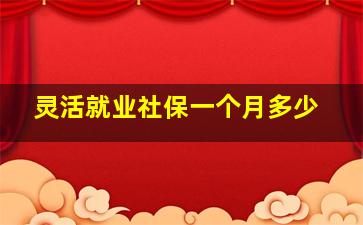 灵活就业社保一个月多少